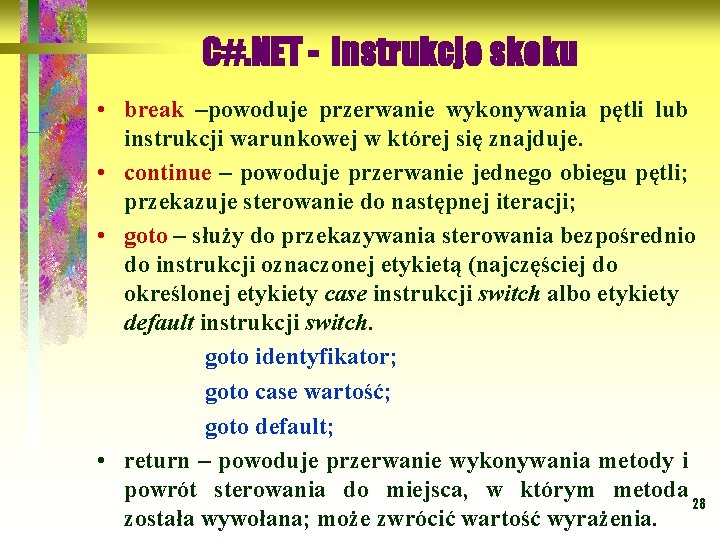 C#.NET - Instrukcje skoku

• break –powoduje przerwanie wykonywania pętli lub instrukcji warunkowej w której się znajduje.

• continue – powoduje przerwanie jednego obiegu pętli; przekazuje sterowanie do następnej iteracji;

• goto – służy do przekazywania sterowania bezpośrednio do instrukcji oznaczonej etykietą (najczęściej do określonej etykiety case instrukcji switch albo etykiety default instrukcji switch.

goto identyfikator;

goto case wartość;

goto default;

• return – powoduje przerwanie wykonywania metody i powrót sterowania do miejsca, w którym metoda została wywołana; może zwrócić wartość wyrażenia.

28